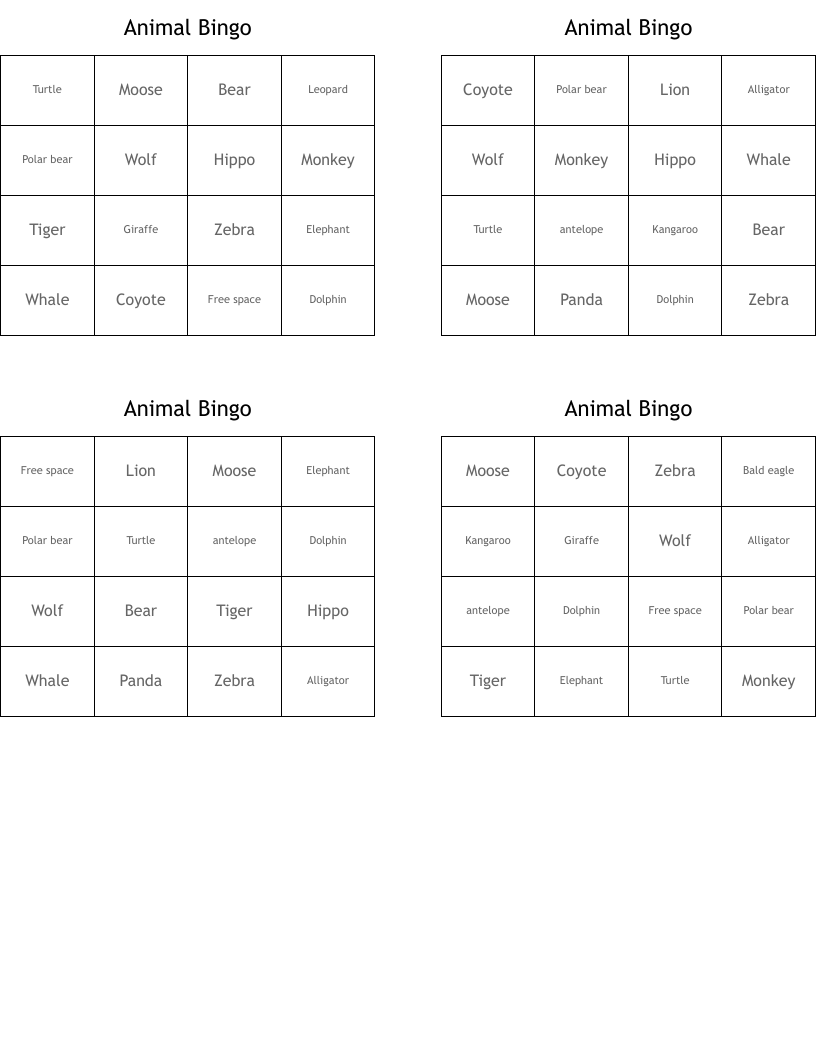 Animal Bingo

| Turtle | Moose | Bear | Leopard |
|---|---|---|---|
| Polar bear | Wolf | Hippo | Monkey |
| Tiger | Giraffe | Zebra | Elephant |
| Whale | Coyote | Free space | Dolphin |

Animal Bingo

| Coyote | Polar bear | Lion | Alligator |
|---|---|---|---|
| Wolf | Monkey | Hippo | Whale |
| Turtle | antelope | Kangaroo | Bear |
| Moose | Panda | Dolphin | Zebra |

Animal Bingo

| Free space | Lion | Moose | Elephant |
|---|---|---|---|
| Polar bear | Turtle | antelope | Dolphin |
| Wolf | Bear | Tiger | Hippo |
| Whale | Panda | Zebra | Alligator |

Animal Bingo

| Moose | Coyote | Zebra | Bald eagle |
|---|---|---|---|
| Kangaroo | Giraffe | Wolf | Alligator |
| antelope | Dolphin | Free space | Polar bear |
| Tiger | Elephant | Turtle | Monkey |